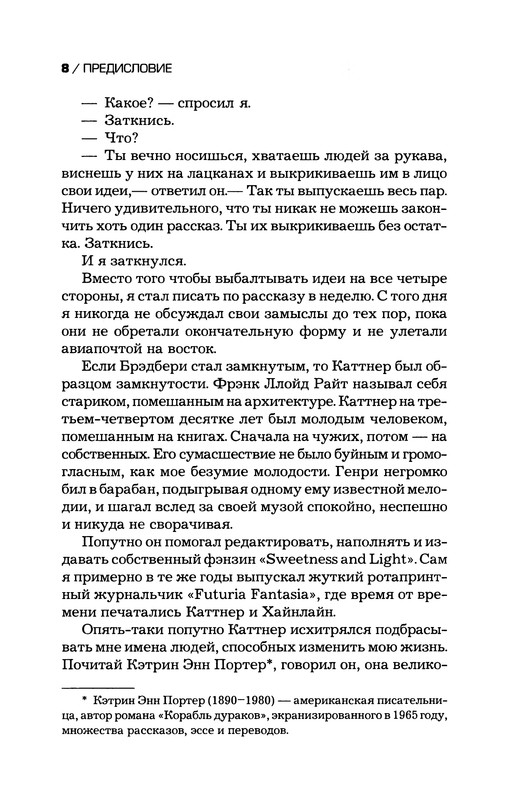 8 / ПРЕДИСЛОВИЕ

— Какое? — спросил я.

— Заткнись.

— Что?

— Ты вечно носишься, хватаешь людей за рукава, виснешь у них на лацканах и выкрикиваешь им в лицо свои идеи,— ответил он.— Так ты выпускаешь весь пар. Ничего удивительного, что ты никак не можешь закончить хоть один рассказ. Ты их выкрикиваешь без остатка. Заткнись.

И я заткнулся.

Вместо того чтобы выбалтывать идеи на все четыре стороны, я стал писать по рассказу в неделю. С того дня я никогда не обсуждал свои замыслы до тех пор, пока они не обретали окончательную форму и не улетали авиапочтой на восток.

Если Брэдбери стал замкнутым, то Каттнер был образцом замкнутости. Фрэнк Ллойд Райт называл себя стариком, помешанным на архитектуре. Каттнер на третьем-четвертом десятке лет был молодым человеком, помешанным на книгах. Сначала на чужих, потом — на собственных. Его сумасшествие не было буйным и громогласным, как мое безумие молодости. Генри негромко бил в барабан, подыгрывая одному ему известной мелодии, и шагал вслед за своей музой спокойно, неспешно и никуда не сворачивая.

Попутно он помогал редактировать, наполнять и издавать собственный фэнзин «Sweetness and Light». Сам я примерно в те же годы выпускал жуткий ротапринтный журнальчик «Futuria Fantasia», где время от времени печатались Каттнер и Хайнлайн.

Опять-таки попутно Каттнер исхитрялся подбрасывать мне имена людей, способных изменить мою жизнь. Почитай Кэтрин Энн Портер*, говорил он, она велико-

* Кэтрин Энн Портер (1890–1980) — американская писательница, автор романа «Корабль дураков», экранизированного в 1965 году, множества рассказов, эссе и переводов.